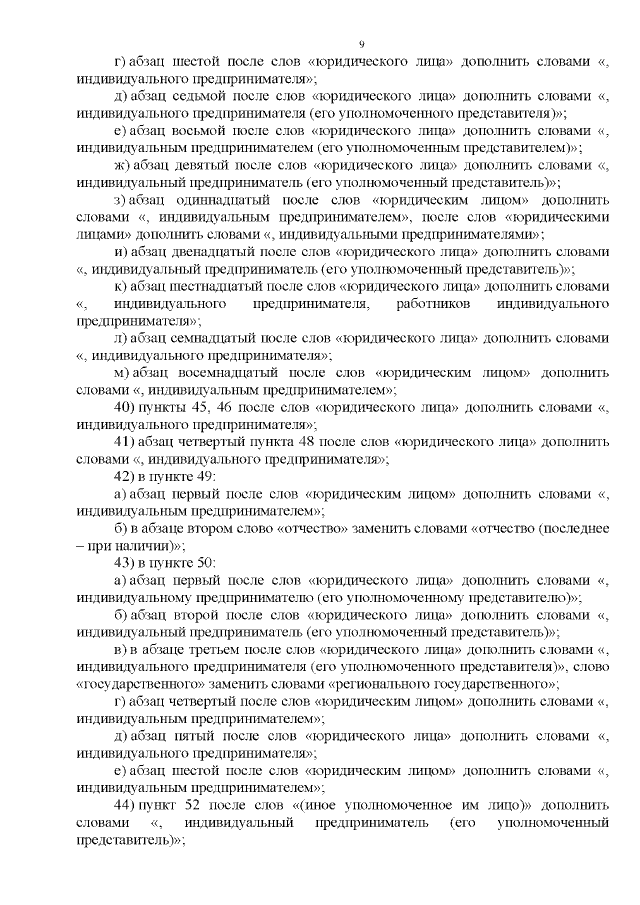 9

г) абзац шестой после слов «юридического лица» дополнить словами «, индивидуального предпринимателя»;

д) абзац седьмой после слов «юридического лица» дополнить словами «, индивидуального предпринимателя (его уполномоченного представителя)»;

е) абзац восьмой после слов «юридического лица» дополнить словами «, индивидуальным предпринимателем (его уполномоченным представителем)»;

ж) абзац девятый после слов «юридического лица» дополнить словами «, индивидуальный предприниматель (его уполномоченный представитель)»;

з) абзац одиннадцатый после слов «юридическим лицом» дополнить словами «, индивидуальным предпринимателем», после слов «юридическими лицами» дополнить словами «, индивидуальными предпринимателями»;

и) абзац двенадцатый после слов «юридического лица» дополнить словами «, индивидуальный предприниматель (его уполномоченный представитель)»;

к) абзац шестнадцатый после слов «юридического лица» дополнить словами «, индивидуального предпринимателя, работников индивидуального предпринимателя»;

л) абзац семнадцатый после слов «юридического лица» дополнить словами «, индивидуального предпринимателя»;

м) абзац восемнадцатый после слов «юридическим лицом» дополнить словами «, индивидуальным предпринимателем»;

40) пункты 45, 46 после слов «юридического лица» дополнить словами «, индивидуального предпринимателя»;

41) абзац четвертый пункта 48 после слов «юридического лица» дополнить словами «, индивидуального предпринимателя»;

42) в пункте 49:

а) абзац первый после слов «юридическим лицом» дополнить словами «, индивидуальным предпринимателем»;

б) в абзаце втором слово «отчество» заменить словами «отчество (последнее – при наличии)»;

43) в пункте 50:

а) абзац первый после слов «юридического лица» дополнить словами «, индивидуальному предпринимателю (его уполномоченному представителю)»;

б) абзац второй после слов «юридического лица» дополнить словами «, индивидуальный предприниматель (его уполномоченный представитель)»;

в) в абзаце третьем после слов «юридического лица» дополнить словами «, индивидуального предпринимателя (его уполномоченного представителя)», слово «государственного» заменить словами «регионального государственного»;

г) абзац четвертый после слов «юридическим лицом» дополнить словами «, индивидуальным предпринимателем»;

д) абзац пятый после слов «юридического лица» дополнить словами «, индивидуального предпринимателя»;

е) абзац шестой после слов «юридическим лицом» дополнить словами «, индивидуальным предпринимателем»;

44) пункт 52 после слов «(иное уполномоченное им лицо)» дополнить словами «, индивидуальный предприниматель (его уполномоченный представитель)»;